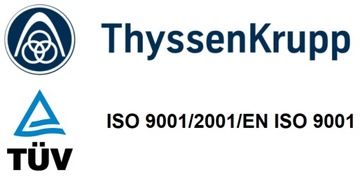 ThyssenKrupp

TÜV

ISO 9001/2001/EN ISO 9001